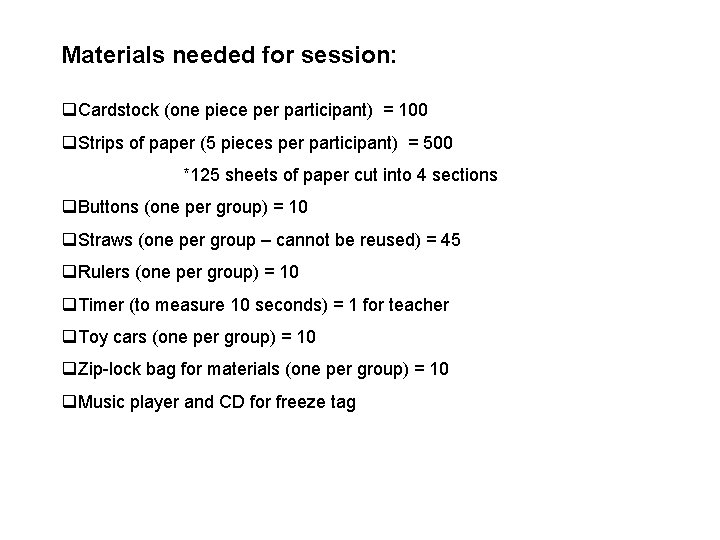 Materials needed for session:

❑Cardstock (one piece per participant) = 100

❑Strips of paper (5 pieces per participant) = 500

*125 sheets of paper cut into 4 sections

❑Buttons (one per group) = 10

❑Straws (one per group – cannot be reused) = 45

❑Rulers (one per group) = 10

❑Timer (to measure 10 seconds) = 1 for teacher

❑Toy cars (one per group) = 10

❑Zip-lock bag for materials (one per group) = 10

❑Music player and CD for freeze tag